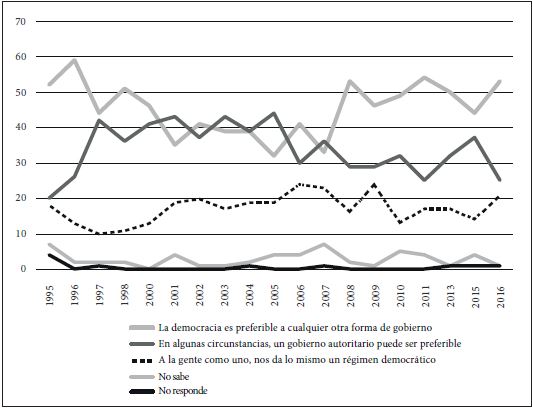 70
60
50
40
30
20
10
0

1995
1996
1997
1998
2000
2001
2002
2003
2004
2005
2006
2007
2008
2009
2010
2011
2013
2015
2016

La democracia es preferible a cualquier otra forma de gobierno
En algunas circunstancias, un gobierno autoritario puede ser preferible
A la gente como uno, nos da lo mismo un régimen democrático
No sabe
No responde